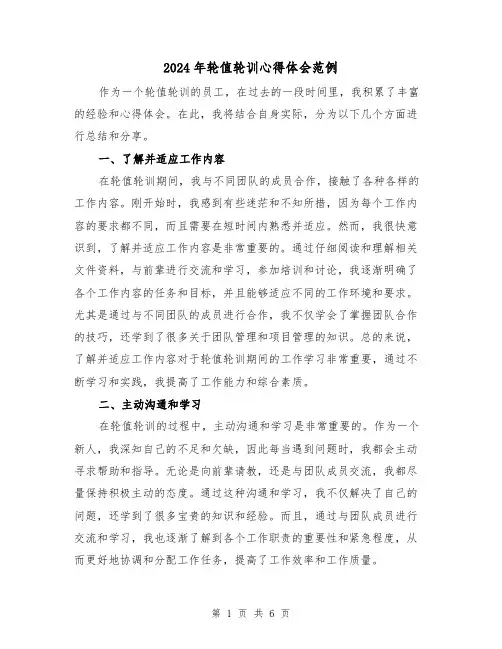 2024年轮值轮训心得体会范例

作为一个轮值轮训的员工，在过去的一段时间里，我积累了丰富的经验和心得体会。在此，我将结合自身实际，分为以下几个方面进行总结和分享。

一、了解并适应工作内容

在轮值轮训期间，我与不同团队的成员合作，接触了各种各样的工作内容。刚开始时，我感到有些迷茫和不知所措，因为每个工作内容的要求都不同，而且需要在短时间内熟悉并适应。然而，我很快意识到，了解并适应工作内容是非常重要的。通过仔细阅读和理解相关文件资料，与前辈进行交流和学习，参加培训和讨论，我逐渐明确了各个工作内容的任务和目标，并且能够适应不同的工作环境和要求。尤其是通过与不同团队的成员进行合作，我不仅学会了掌握团队合作的技巧，还学到了很多关于团队管理和项目管理的知识。总的来说，了解并适应工作内容对于轮值轮训期间的工作学习非常重要，通过不断学习和实践，我提高了工作能力和综合素质。

二、主动沟通和学习

在轮值轮训的过程中，主动沟通和学习是非常重要的。作为一个新人，我深知自己的不足和欠缺，因此每当遇到问题时，我都会主动寻求帮助和指导。无论是向前辈请教，还是与团队成员交流，我都尽量保持积极主动的态度。通过这种沟通和学习，我不仅解决了自己的问题，还学到了很多宝贵的知识和经验。而且，通过与团队成员进行交流和学习，我也逐渐了解到各个工作职责的重要性和紧急程度，从而更好地协调和分配工作任务，提高了工作效率和工作质量。

第 1 页 共 6 页